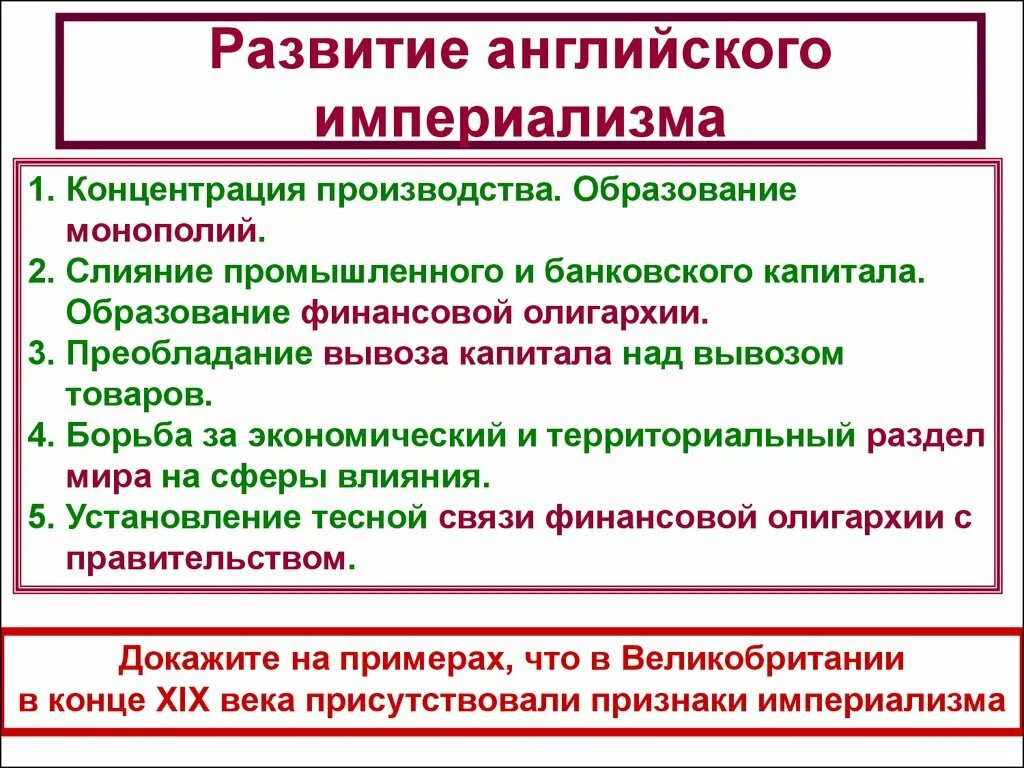 Развитие английского империализма

1. Концентрация производства. Образование монополий.
2. Слияние промышленного и банковского капитала. Образование финансовой олигархии.
3. Преобладание вывоза капитала над вывозом товаров.
4. Борьба за экономический и территориальный раздел мира на сферы влияния.
5. Установление тесной связи финансовой олигархии с правительством.

Докажите на примерах, что в Великобритании в конце XIX века присутствовали признаки империализма